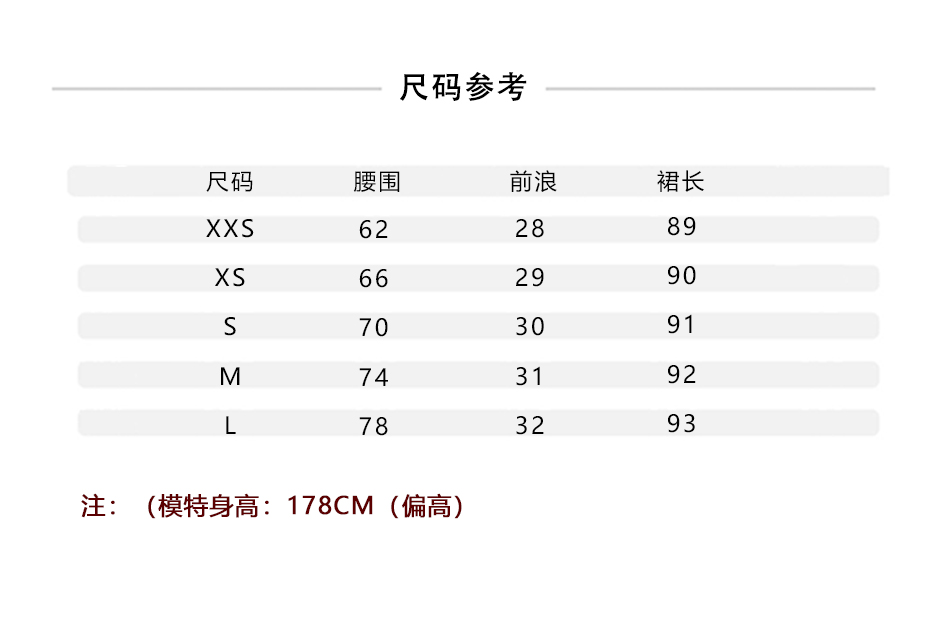 尺码参考

| 尺码 | 腰围 | 前浪 | 裙长 |
|---|---|---|---|
| XXS | 62 | 28 | 89 |
| XS | 66 | 29 | 90 |
| S | 70 | 30 | 91 |
| M | 74 | 31 | 92 |
| L | 78 | 32 | 93 |

注：（模特身高：178CM（偏高）